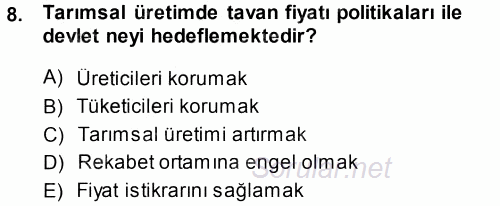 8. Tarımsal üretimde tavan fiyatı politikaları ile devlet neyi hedeflemektedir?

A) Üreticileri korumak
B) Tüketicileri korumak
C) Tarımsal üretimi artırmak
D) Rekabet ortamına engel olmak
E) Fiyat istikrarını sağlamak

Sorular.net